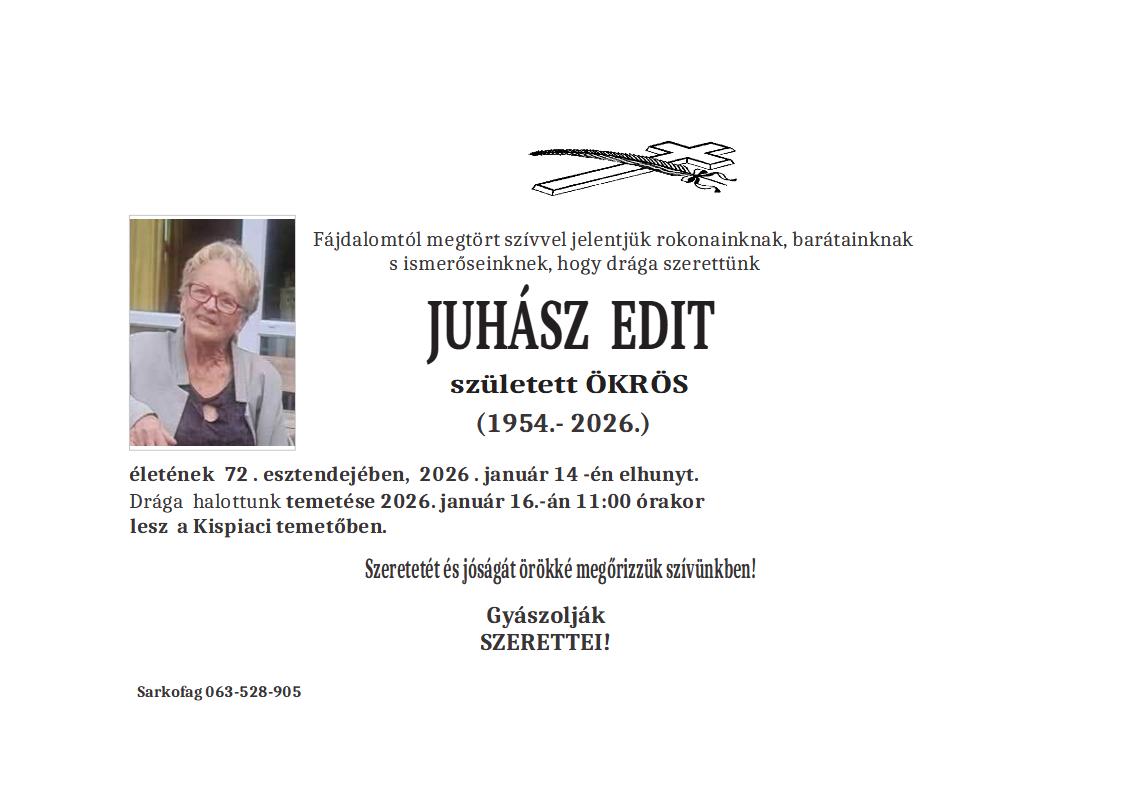 Fájdalomtól megtört szívvel jelentjük rokonainknak, barátainknak s ismerőseinknek, hogy drága szerettünk

JUHÁSZ EDIT

született ÖKRÖS

(1954.- 2026.)

életének 72 . esztendejében, 2026 . január 14 -én elhunyt. Drága halottunk temetése 2026. január 16.-án 11:00 órakor lesz a Kispiaci temetőben.

Szeretetét és jóságát örökké megőrizzük szívünkben!

Gyászolják
SZERETTEI!

Sarkofag 063-528-905